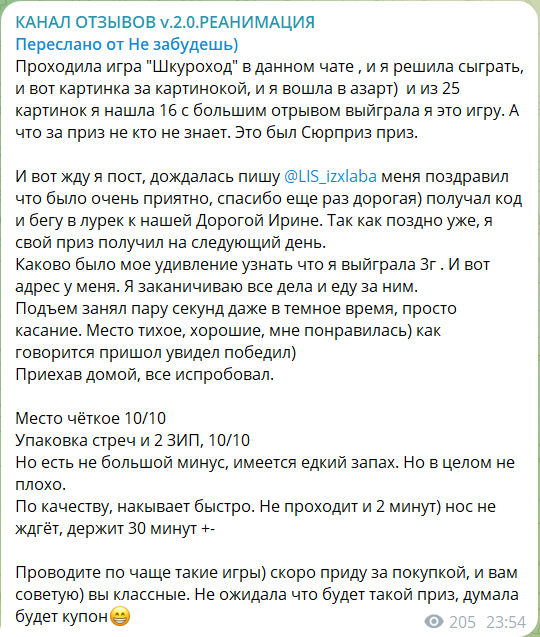 КАНАЛ ОТЗЫВОВ v.2.0.РЕАНИМАЦИЯ
Переслано от Не забудешь)
Проходила игра "Шкуроход" в данном чате , и я решила сыграть, и вот картинка за картинокой, и я вошла в азарт)  и из 25 картинок я нашла 16 с большим отрывом выйграла я это игру. А что за приз не кто не знает. Это был Сюрприз приз.

И вот жду я пост, дождалась пишу @LIS_izxlaba меня поздравил что было очень приятно, спасибо еще раз дорогая) получал код и бегу в лурек к нашей Дорогой Ирине. Так как поздно уже, я свой приз получил на следующий день.
Каково было мое удивление узнать что я выйграла 3г . И вот адрес у меня. Я заканичиваю все дела и еду за ним.
Подъем занял пару секунд даже в темное время, просто касание. Место тихое, хорошие, мне понравилась) как говорится пришол увидел победил)
Приехав домой, все испробовал.

Место чёткое 10/10
Упаковка стреч и 2 ЗИП, 10/10
Но есть не большой минус, имеется едкий запах. Но в целом не плохо.
По качеству, накывает быстро. Не проходит и 2 минут) нос не ждгёт, держит 30 минут +-

Проводите по чаще такие игры) скоро приду за покупкой, и вам советую) вы классные. Не ожидала что будет такой приз, думала будет купон😁
205 23:54